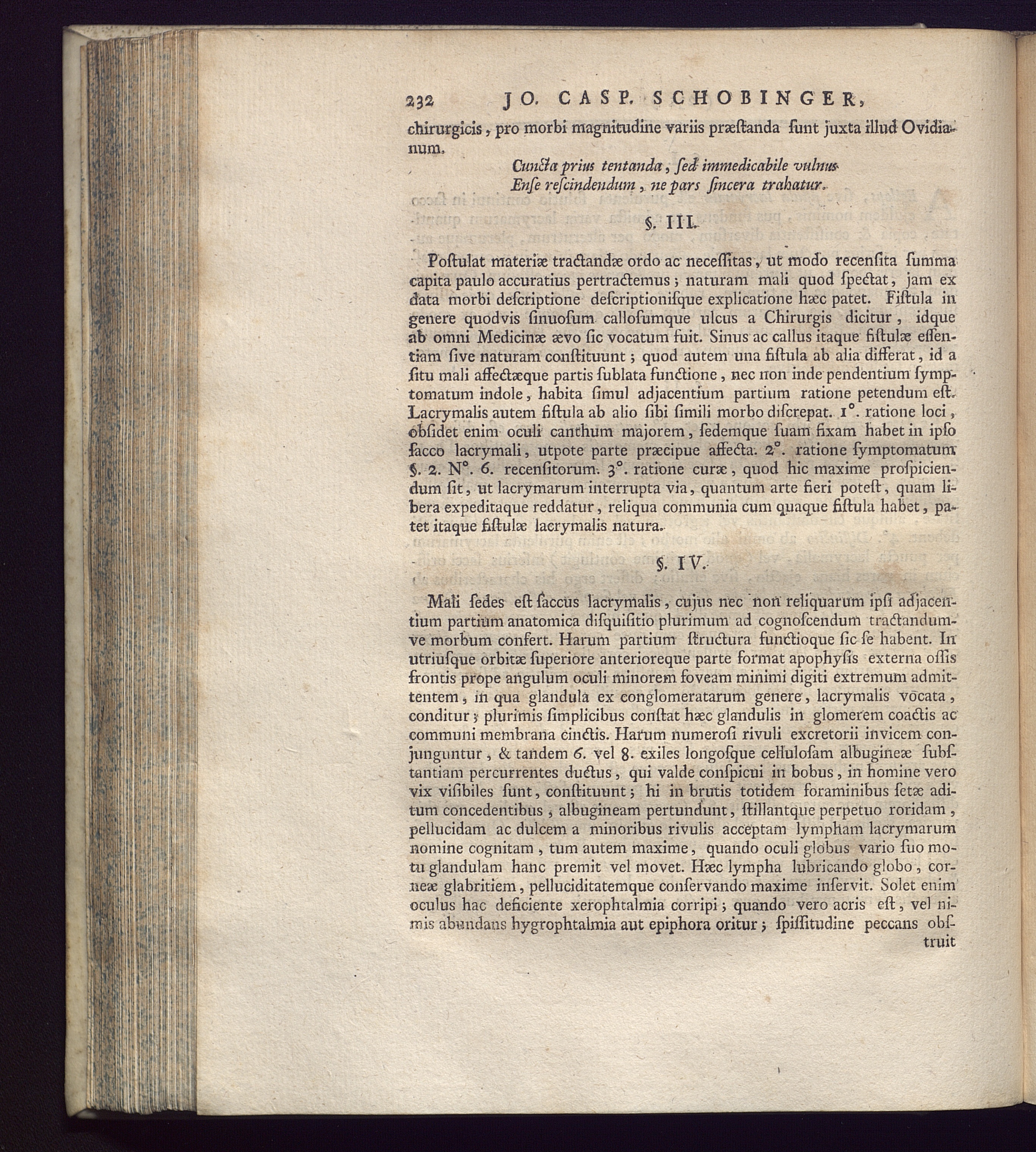 232 JO. CASP. SCHOBINGER,

chirurgicis, pro morbi magnitudine variis præſtanda ſunt juxta illud Ovidianum.

Cuncta prius tentanda, ſed immedicabile vulnus
Enſe reſcindendum, ne pars ſincera trahatur.

§. III.

Poſtulat materiæ tractandæ ordo ac neceſſitas, ut modo recenſita ſumma capita paulo accuratius pertractemus; naturam mali quod ſpectat, jam ex data morbi deſcriptione deſcriptioniſque explicatione hæc patet. Fiſtula in genere quodvis ſinuoſum calloſumque ulcus a Chirurgis dicitur, idque ab omni Medicinæ ævo ſic vocatum fuit. Sinus ac callus itaque fiſtulæ eſſentiam ſive naturam conſtituunt; quod autem una fiſtula ab alia differat, id a ſitu mali affectæque partis ſublata functione, nec non inde pendentium ſymptomatum indole, habita ſimul adjacentium partium ratione petendum eſt. Lacrymalis autem fiſtula ab alio ſibi ſimili morbo diſcrepat. 1°. ratione loci, obſidet enim oculi canthum majorem, ſedemque ſuam fixam habet in ipſo ſacco lacrymali, utpote parte præcipue affecta. 2°. ratione ſymptomatum §. 2. N°. 6. recenſitorum. 3°. ratione curæ, quod hic maxime proſpiciendum ſit, ut lacrymarum interrupta via, quantum arte fieri poteſt, quam libera expeditaque reddatur, reliqua communia cum quaque fiſtula habet, patet itaque fiſtulæ lacrymalis natura.

§. IV.

Mali ſedes eſt ſaccus lacrymalis, cujus nec non reliquarum ipſi adjacentium partium anatomica diſquiſitio plurimum ad cognoſcendum tractandumve morbum confert. Harum partium ſtructura functioque ſic ſe habent. In utriuſque orbitæ ſuperiore anterioreque parte format apophyſis externa oſſis frontis prope angulum oculi minorem foveam minimi digiti extremum admittentem, in qua glandula ex conglomeratarum genere, lacrymalis vocata, conditur; plurimis ſimplicibus conſtat hæc glandulis in glomerem coactis ac communi membrana cinctis. Harum numeroſi rivuli excretorii invicem conjunguntur, & tandem 6. vel 8. exiles longoſque celluloſam albugineæ ſubſtantiam percurrentes ductus, qui valde conſpicui in bobus, in homine vero vix viſibiles ſunt, conſtituunt; hi in brutis totidem foraminibus ſetæ aditum concedentibus, albugineam pertundunt, ſtillantque perpetuo roridam, pellucidam ac dulcem a minoribus rivulis acceptam lympham lacrymarum nomine cognitam, tum autem maxime, quando oculi globus vario ſuo motu glandulam hanc premit vel movet. Hæc lympha lubricando globo, corneæ glabritiem, pelluciditatemque conſervando maxime inſervit. Solet enim oculus hac deficiente xerophtalmia corripi; quando vero acris eſt, vel nimis abundans hygrophtalmia aut epiphora oritur; ſpiſſitudine peccans obſtruit